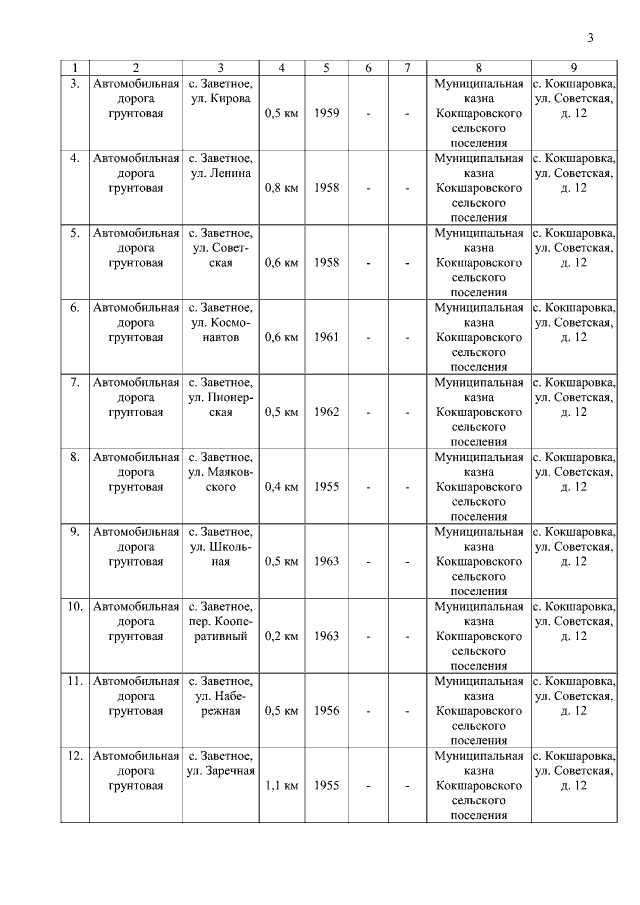 3

| 1 | 2 | 3 | 4 | 5 | 6 | 7 | 8 | 9 |
|---|---|---|---|---|---|---|---|---|
| 3. | Автомобильная дорога грунтовая | с. Заветное, ул. Кирова | 0,5 км | 1959 | - | - | Муниципальная казна Кокшаровского сельского поселения | с. Кокшаровка, ул. Советская, д. 12 |
| 4. | Автомобильная дорога грунтовая | с. Заветное, ул. Ленина | 0,8 км | 1958 | - | - | Муниципальная казна Кокшаровского сельского поселения | с. Кокшаровка, ул. Советская, д. 12 |
| 5. | Автомобильная дорога грунтовая | с. Заветное, ул. Советская | 0,6 км | 1958 | - | - | Муниципальная казна Кокшаровского сельского поселения | с. Кокшаровка, ул. Советская, д. 12 |
| 6. | Автомобильная дорога грунтовая | с. Заветное, ул. Космонавтов | 0,6 км | 1961 | - | - | Муниципальная казна Кокшаровского сельского поселения | с. Кокшаровка, ул. Советская, д. 12 |
| 7. | Автомобильная дорога грунтовая | с. Заветное, ул. Пионерская | 0,5 км | 1962 | - | - | Муниципальная казна Кокшаровского сельского поселения | с. Кокшаровка, ул. Советская, д. 12 |
| 8. | Автомобильная дорога грунтовая | с. Заветное, ул. Маяковского | 0,4 км | 1955 | - | - | Муниципальная казна Кокшаровского сельского поселения | с. Кокшаровка, ул. Советская, д. 12 |
| 9. | Автомобильная дорога грунтовая | с. Заветное, ул. Школьная | 0,5 км | 1963 | - | - | Муниципальная казна Кокшаровского сельского поселения | с. Кокшаровка, ул. Советская, д. 12 |
| 10. | Автомобильная дорога грунтовая | с. Заветное, пер. Кооперативный | 0,2 км | 1963 | - | - | Муниципальная казна Кокшаровского сельского поселения | с. Кокшаровка, ул. Советская, д. 12 |
| 11. | Автомобильная дорога грунтовая | с. Заветное, ул. Набережная | 0,5 км | 1956 | - | - | Муниципальная казна Кокшаровского сельского поселения | с. Кокшаровка, ул. Советская, д. 12 |
| 12. | Автомобильная дорога грунтовая | с. Заветное, ул. Заречная | 1,1 км | 1955 | - | - | Муниципальная казна Кокшаровского сельского поселения | с. Кокшаровка, ул. Советская, д. 12 |